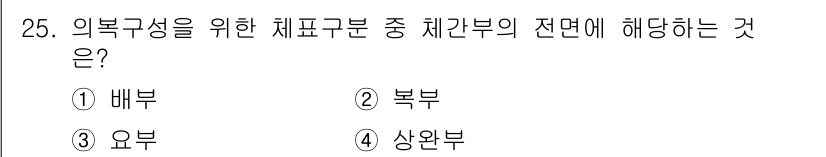 25. 의복구성을 위한 체표구분 중 체간부의 전면에 해당하는 것은?

① 배부
② 복부
③ 요부
④ 상완부